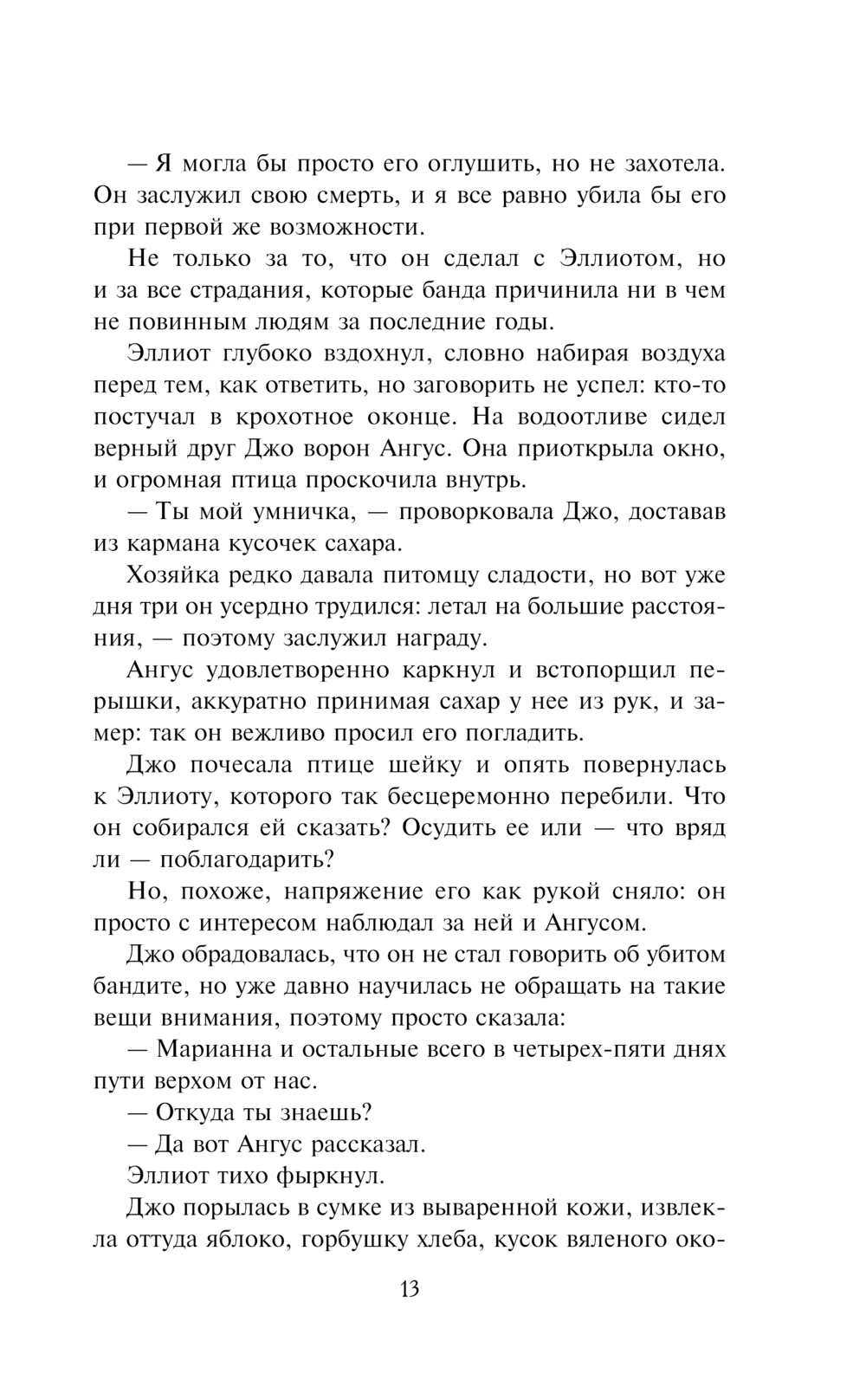 — Я могла бы просто его оглушить, но не захотела. Он заслужил свою смерть, и я все равно убила бы его при первой же возможности.

Не только за то, что он сделал с Эллиотом, но и за все страдания, которые банда причинила ни в чем не повинным людям за последние годы.

Эллиот глубоко вздохнул, словно набирая воздуха перед тем, как ответить, но заговорить не успел: кто-то постучал в крохотное оконце. На водоотливе сидел верный друг Джо ворон Ангус. Она приоткрыла окно, и огромная птица проскочила внутрь.

— Ты мой умничка, — проворковала Джо, доставав из кармана кусочек сахара.

Хозяйка редко давала питомцу сладости, но вот уже дня три он усердно трудился: летал на большие расстояния, — поэтому заслужил награду.

Ангус удовлетворенно каркнул и встопорщил перышки, аккуратно принимая сахар у нее из рук, и замер: так он вежливо просил его погладить.

Джо почесала птице шейку и опять повернулась к Эллиоту, которого так бесцеремонно перебили. Что он собирался ей сказать? Осудить ее или — что вряд ли — поблагодарить?

Но, похоже, напряжение его как рукой сняло: он просто с интересом наблюдал за ней и Ангусом.

Джо обрадовалась, что он не стал говорить об убитом бандите, но уже давно научилась не обращать на такие вещи внимания, поэтому просто сказала:

— Марианна и остальные всего в четырех-пяти днях пути верхом от нас.

— Откуда ты знаешь?

— Да вот Ангус рассказал.

Эллиот тихо фыркнул.

Джо порылась в сумке из вываренной кожи, извлекла оттуда яблоко, горбушку хлеба, кусок вяленого око-

13